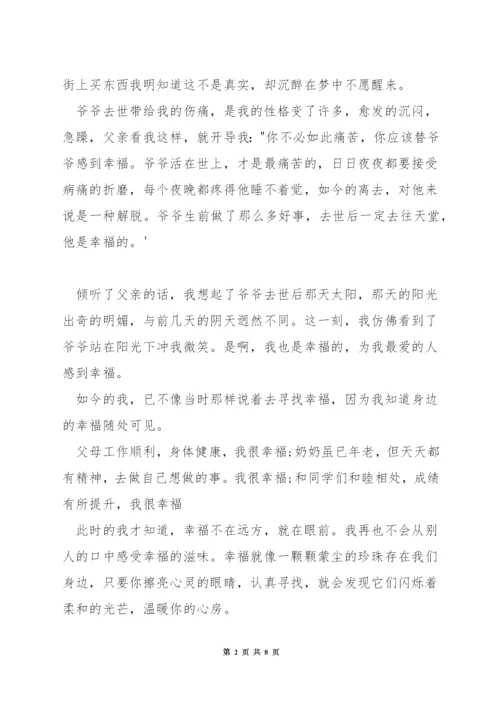 街上买东西我明知道这不是真实，却沉醉在梦中不愿醒来。

爷爷去世带给我的伤痛，是我的性格变了许多，愈发的沉闷，急躁，父亲看我这样，就开导我："你不必如此痛苦，你应该替爷爷感到幸福。爷爷活在世上，才是最痛苦的，日日夜夜都要接受病痛的折磨，每个夜晚都疼得他睡不着觉，如今的离去，对他来说是一种解脱。爷爷生前做了那么多好事，去世后一定去往天堂，他是幸福的。'

倾听了父亲的话，我想起了爷爷去世后那天太阳，那天的阳光出奇的明媚，与前几天的阴天迥然不同。这一刻，我仿佛看到了爷爷站在阳光下冲我微笑。是啊，我也是幸福的，为我最爱的人感到幸福。

如今的我，已不像当时那样说着去寻找幸福，因为我知道身边的幸福随处可见。

父母工作顺利，身体健康，我很幸福;奶奶虽已年老，但天天都有精神，去做自己想做的事。我很幸福;和同学们和睦相处，成绩有所提升，我很幸福

此时的我才知道，幸福不在远方，就在眼前。我再也不会从别人的口中感受幸福的滋味。幸福就像一颗颗蒙尘的珍珠存在我们身边，只要你擦亮心灵的眼睛，认真寻找，就会发现它们闪烁着柔和的光芒，温暖你的心房。

第 2 页 共 8 页